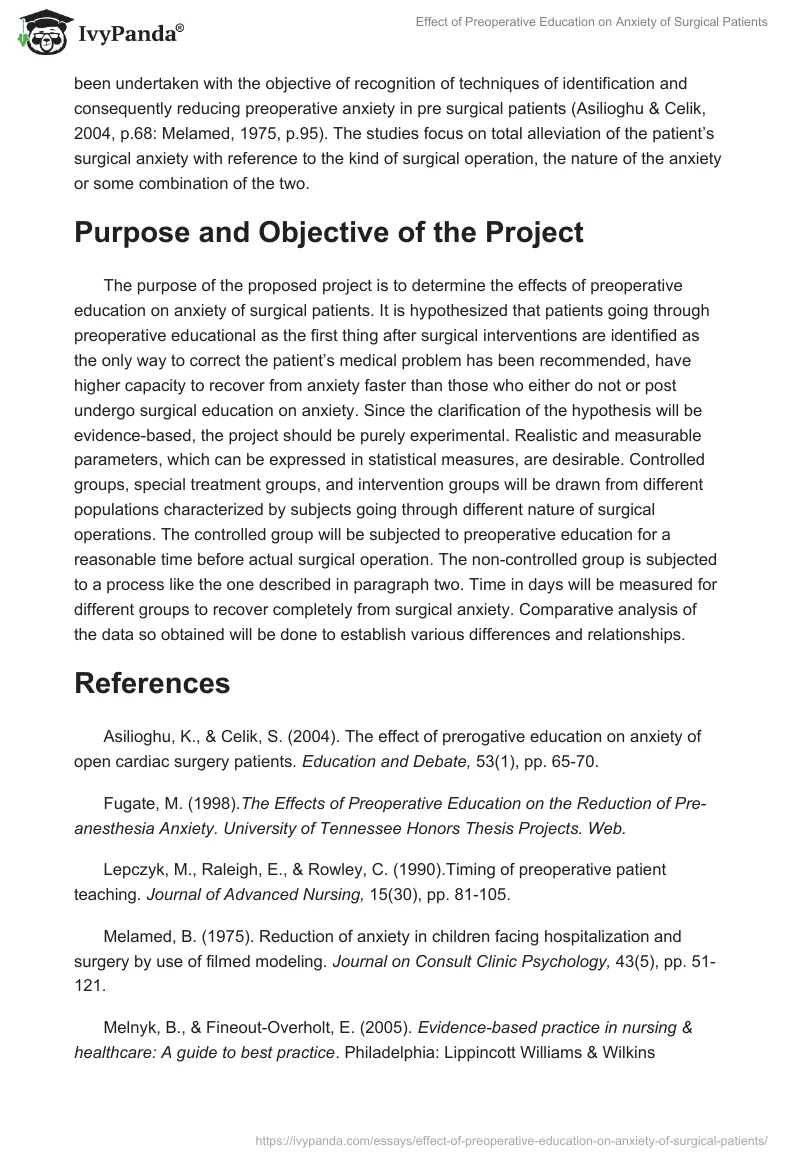 IvyPanda®

Effect of Preoperative Education on Anxiety of Surgical Patients

been undertaken with the objective of recognition of techniques of identification and consequently reducing preoperative anxiety in pre surgical patients (Asilioghu & Celik, 2004, p.68: Melamed, 1975, p.95). The studies focus on total alleviation of the patient's surgical anxiety with reference to the kind of surgical operation, the nature of the anxiety or some combination of the two.

Purpose and Objective of the Project

The purpose of the proposed project is to determine the effects of preoperative education on anxiety of surgical patients. It is hypothesized that patients going through preoperative educational as the first thing after surgical interventions are identified as the only way to correct the patient's medical problem has been recommended, have higher capacity to recover from anxiety faster than those who either do not or post undergo surgical education on anxiety. Since the clarification of the hypothesis will be evidence-based, the project should be purely experimental. Realistic and measurable parameters, which can be expressed in statistical measures, are desirable. Controlled groups, special treatment groups, and intervention groups will be drawn from different populations characterized by subjects going through different nature of surgical operations. The controlled group will be subjected to preoperative education for a reasonable time before actual surgical operation. The non-controlled group is subjected to a process like the one described in paragraph two. Time in days will be measured for different groups to recover completely from surgical anxiety. Comparative analysis of the data so obtained will be done to establish various differences and relationships.

References

Asilioghu, K., & Celik, S. (2004). The effect of prerogative education on anxiety of open cardiac surgery patients. Education and Debate, 53(1), pp. 65-70.

Fugate, M. (1998).The Effects of Preoperative Education on the Reduction of Pre-anesthesia Anxiety. University of Tennessee Honors Thesis Projects. Web.

Lepczyk, M., Raleigh, E., & Rowley, C. (1990).Timing of preoperative patient teaching. Journal of Advanced Nursing, 15(30), pp. 81-105.

Melamed, B. (1975). Reduction of anxiety in children facing hospitalization and surgery by use of filmed modeling. Journal on Consult Clinic Psychology, 43(5), pp. 51-121.

Melnyk, B., & Fineout-Overholt, E. (2005). Evidence-based practice in nursing & healthcare: A guide to best practice. Philadelphia: Lippincott Williams & Wilkins

https://ivypanda.com/essays/effect-of-preoperative-education-on-anxiety-of-surgical-patients/